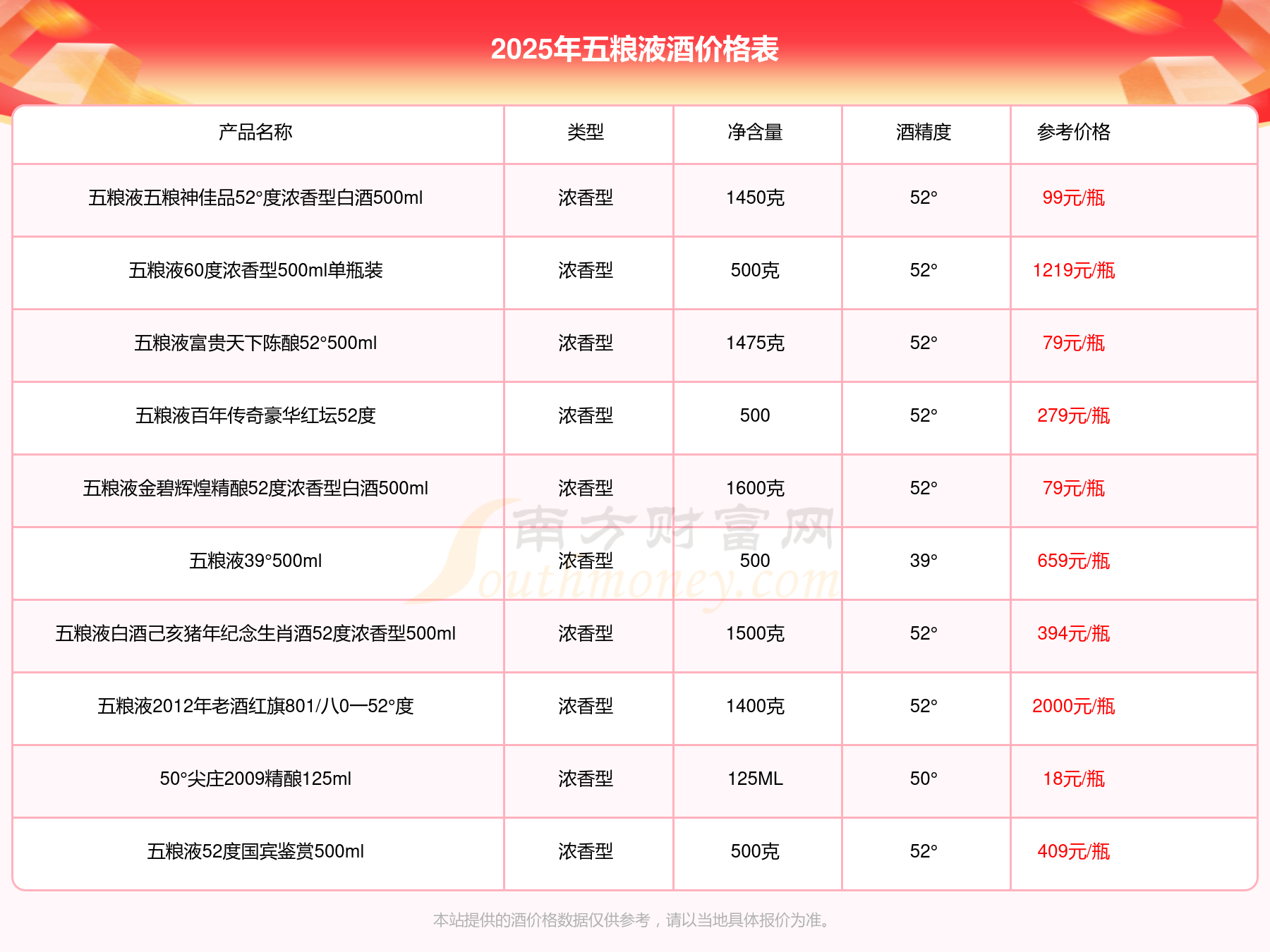 2025年五粮液酒价格表

| 产品名称 | 类型 | 净含量 | 酒精度 | 参考价格 |
|---|---|---|---|---|
| 五粮液五粮神佳品52°度浓香型白酒500ml | 浓香型 | 1450克 | 52° | 99元/瓶 |
| 五粮液60度浓香型500ml单瓶装 | 浓香型 | 500克 | 52° | 1219元/瓶 |
| 五粮液富贵天下陈酿52°500ml | 浓香型 | 1475克 | 52° | 79元/瓶 |
| 五粮液百年传奇豪华红坛52度 | 浓香型 | 500 | 52° | 279元/瓶 |
| 五粮液金碧辉煌精酿52度浓香型白酒500ml | 浓香型 | 1600克 | 52° | 79元/瓶 |
| 五粮液39°500ml | 浓香型 | 500 | 39° | 659元/瓶 |
| 五粮液白酒己亥猪年纪念生肖酒52度浓香型500ml | 浓香型 | 1500克 | 52° | 394元/瓶 |
| 五粮液2012年老酒红旗801/八0一52°度 | 浓香型 | 1400克 | 52° | 2000元/瓶 |
| 50°尖庄2009精酿125ml | 浓香型 | 125ML | 50° | 18元/瓶 |
| 五粮液52度国宾鉴赏500ml | 浓香型 | 500克 | 52° | 409元/瓶 |

南方财富网 Southmoney.com

本站提供的酒价格数据仅供参考，请以当地具体报价为准。